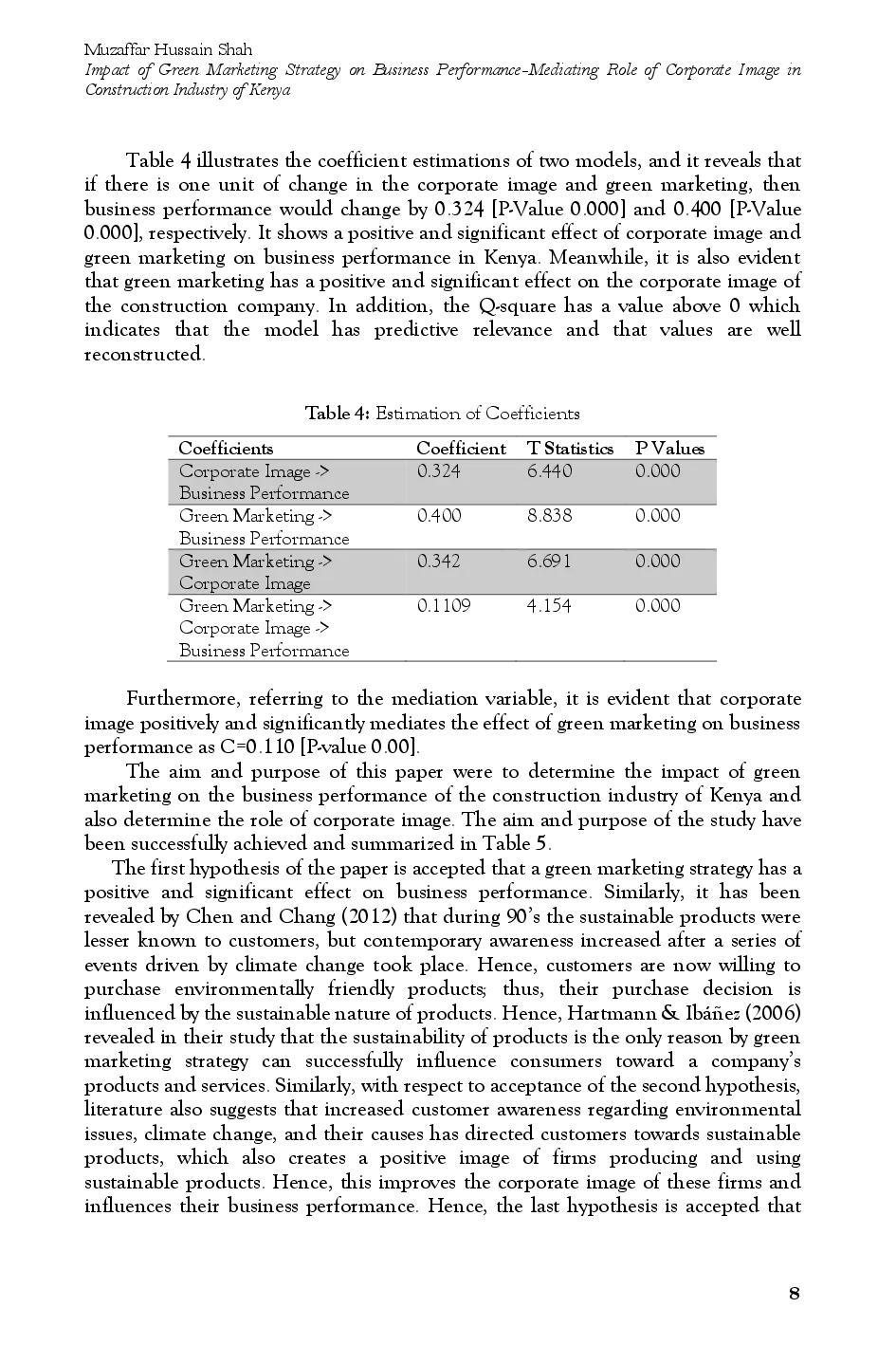 Muzaffar Hussain Shah
Impact of Green Marketing Strategy on Business Performance-Mediating Role of Corporate Image in Construction Industry of Kenya

Table 4 illustrates the coefficient estimations of two models, and it reveals that if there is one unit of change in the corporate image and green marketing, then business performance would change by 0.324 [P-Value 0.000] and 0.400 [P-Value 0.000], respectively. It shows a positive and significant effect of corporate image and green marketing on business performance in Kenya. Meanwhile, it is also evident that green marketing has a positive and significant effect on the corporate image of the construction company. In addition, the Q-square has a value above 0 which indicates that the model has predictive relevance and that values are well reconstructed.

Table 4: Estimation of Coefficients

| Coefficients | Coefficient | T Statistics | P Values |
|---|---|---|---|
| Corporate Image -> Business Performance | 0.324 | 6.440 | 0.000 |
| Green Marketing -> Business Performance | 0.400 | 8.838 | 0.000 |
| Green Marketing -> Corporate Image | 0.342 | 6.691 | 0.000 |
| Green Marketing -> Corporate Image -> Business Performance | 0.1109 | 4.154 | 0.000 |

Furthermore, referring to the mediation variable, it is evident that corporate image positively and significantly mediates the effect of green marketing on business performance as C=0.110 [P-value 0.00].

The aim and purpose of this paper were to determine the impact of green marketing on the business performance of the construction industry of Kenya and also determine the role of corporate image. The aim and purpose of the study have been successfully achieved and summarized in Table 5.

The first hypothesis of the paper is accepted that a green marketing strategy has a positive and significant effect on business performance. Similarly, it has been revealed by Chen and Chang (2012) that during 90's the sustainable products were lesser known to customers, but contemporary awareness increased after a series of events driven by climate change took place. Hence, customers are now willing to purchase environmentally friendly products; thus, their purchase decision is influenced by the sustainable nature of products. Hence, Hartmann & Ibáñez (2006) revealed in their study that the sustainability of products is the only reason by green marketing strategy can successfully influence consumers toward a company's products and services. Similarly, with respect to acceptance of the second hypothesis, literature also suggests that increased customer awareness regarding environmental issues, climate change, and their causes has directed customers towards sustainable products, which also creates a positive image of firms producing and using sustainable products. Hence, this improves the corporate image of these firms and influences their business performance. Hence, the last hypothesis is accepted that

8